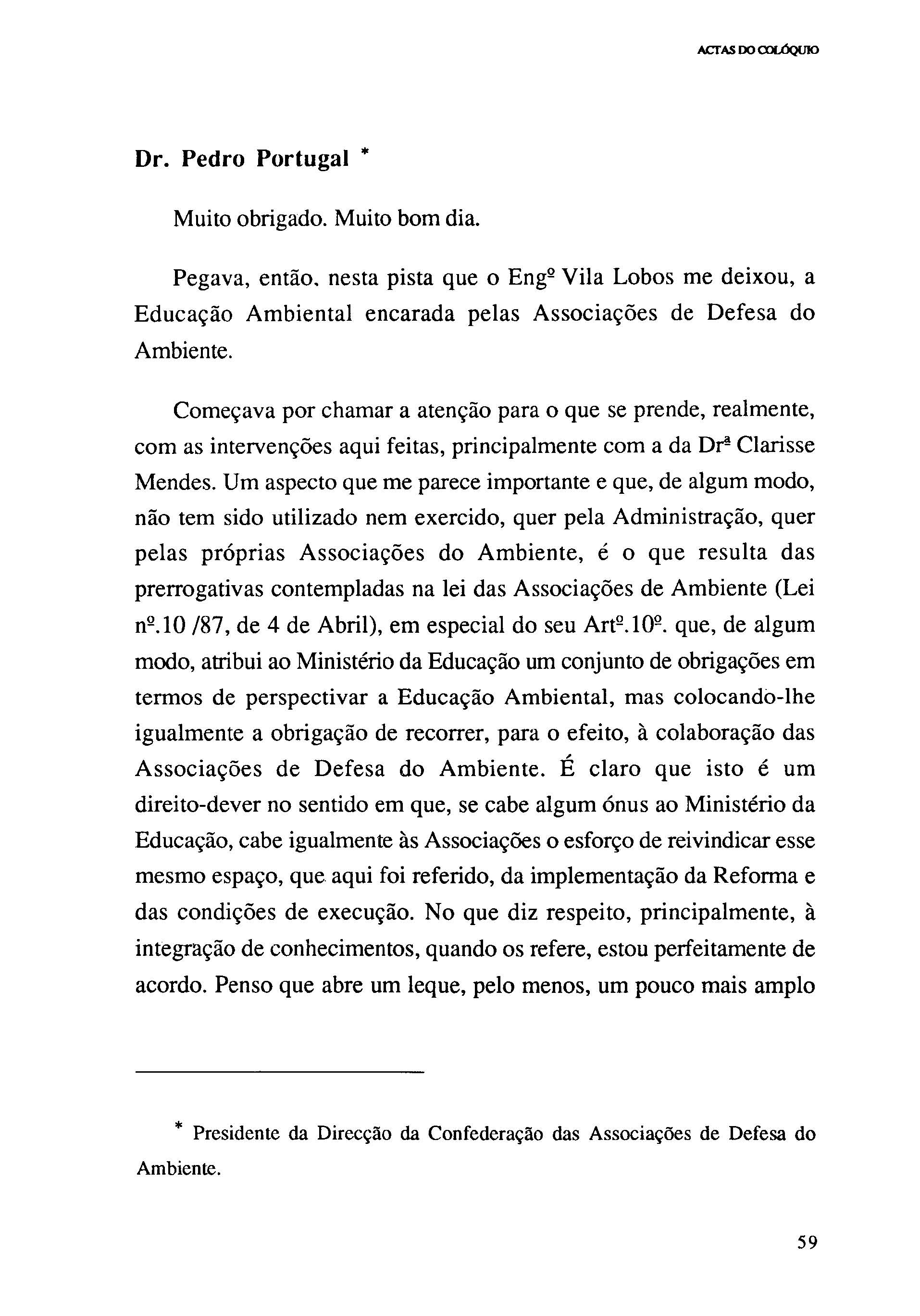 ACTAS DO COLÓQUIO

Dr. Pedro Portugal *

Muito obrigado. Muito bom dia.

Pegava, então, nesta pista que o Engº Vila Lobos me deixou, a Educação Ambiental encarada pelas Associações de Defesa do Ambiente.

Começava por chamar a atenção para o que se prende, realmente, com as intervenções aqui feitas, principalmente com a da Drª Clarisse Mendes. Um aspecto que me parece importante e que, de algum modo, não tem sido utilizado nem exercido, quer pela Administração, quer pelas próprias Associações do Ambiente, é o que resulta das prerrogativas contempladas na lei das Associações de Ambiente (Lei nº.10 /87, de 4 de Abril), em especial do seu Artº.10º. que, de algum modo, atribui ao Ministério da Educação um conjunto de obrigações em termos de perspectivar a Educação Ambiental, mas colocando-lhe igualmente a obrigação de recorrer, para o efeito, à colaboração das Associações de Defesa do Ambiente. É claro que isto é um direito-dever no sentido em que, se cabe algum ónus ao Ministério da Educação, cabe igualmente às Associações o esforço de reivindicar esse mesmo espaço, que aqui foi referido, da implementação da Reforma e das condições de execução. No que diz respeito, principalmente, à integração de conhecimentos, quando os refere, estou perfeitamente de acordo. Penso que abre um leque, pelo menos, um pouco mais amplo

* Presidente da Direcção da Confederação das Associações de Defesa do Ambiente.

59